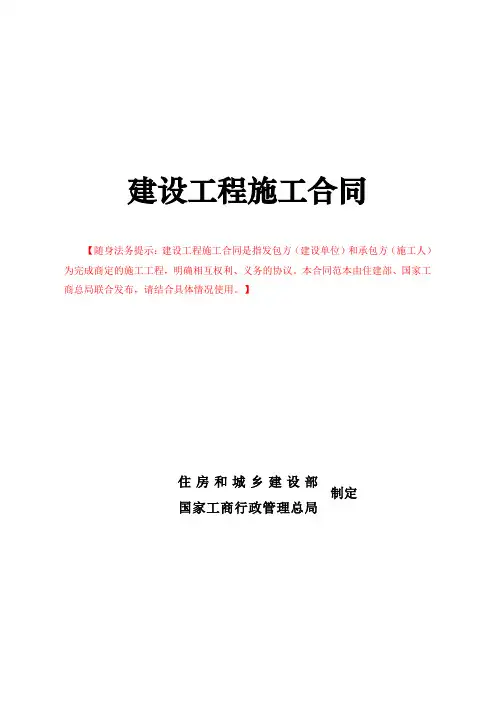 建设工程施工合同

【随身法务提示：建设工程施工合同是指发包方（建设单位）和承包方（施工人）为完成商定的施工工程，明确相互权利、义务的协议。本合同范本由住建部、国家工商总局联合发布，请结合具体情况使用。】

住房和城乡建设部
国家工商行政管理总局
制定